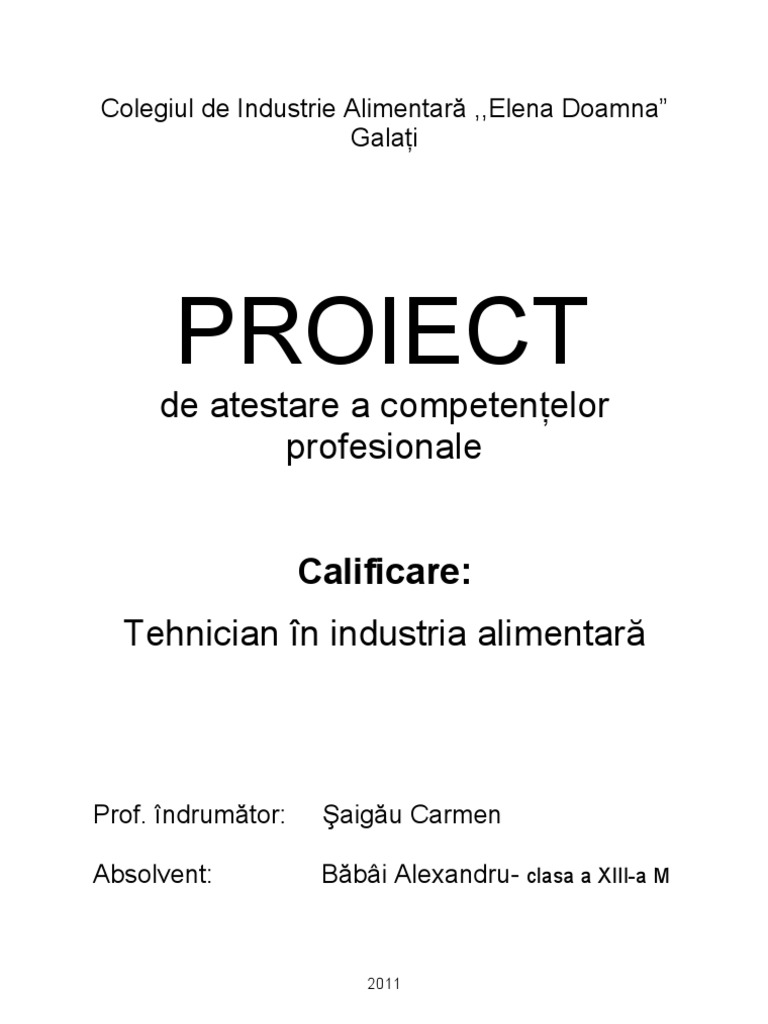 Colegiul de Industrie Alimentară ,,Elena Doamna"
Galați

PROIECT
de atestare a competențelor profesionale

Calificare:
Tehnician în industria alimentară

Prof. îndrumător: Şaigău Carmen

Absolvent: Băbâi Alexandru- clasa a XIII-a M

2011